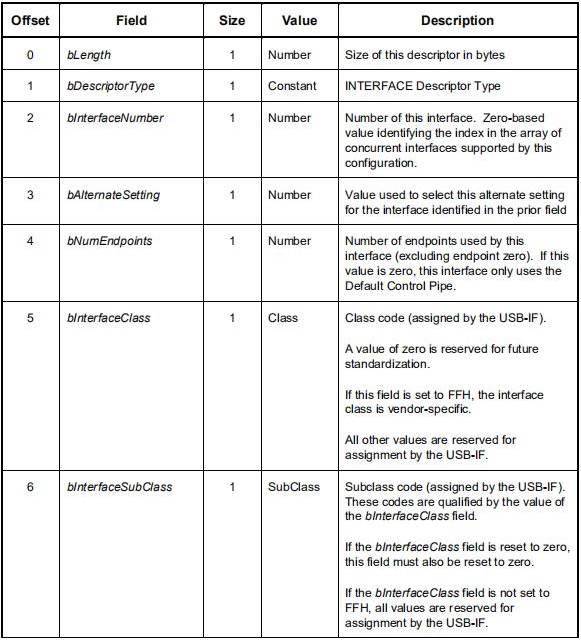 | Offset | Field | Size | Value | Description |
|---|---|---|---|---|
| 0 | bLength | 1 | Number | Size of this descriptor in bytes |
| 1 | bDescriptorType | 1 | Constant | INTERFACE Descriptor Type |
| 2 | bInterfaceNumber | 1 | Number | Number of this interface. Zero-based value identifying the index in the array of concurrent interfaces supported by this configuration. |
| 3 | bAlternateSetting | 1 | Number | Value used to select this alternate setting for the interface identified in the prior field |
| 4 | bNumEndpoints | 1 | Number | Number of endpoints used by this interface (excluding endpoint zero). If this value is zero, this interface only uses the Default Control Pipe. |
| 5 | bInterfaceClass | 1 | Class | Class code (assigned by the USB-IF). A value of zero is reserved for future standardization. If this field is set to FFH, the interface class is vendor-specific. All other values are reserved for assignment by the USB-IF. |
| 6 | bInterfaceSubClass | 1 | SubClass | Subclass code (assigned by the USB-IF). These codes are qualified by the value of the bInterfaceClass field. If the bInterfaceClass field is reset to zero, this field must also be reset to zero. If the bInterfaceClass field is not set to FFH, all values are reserved for assignment by the USB-IF. |